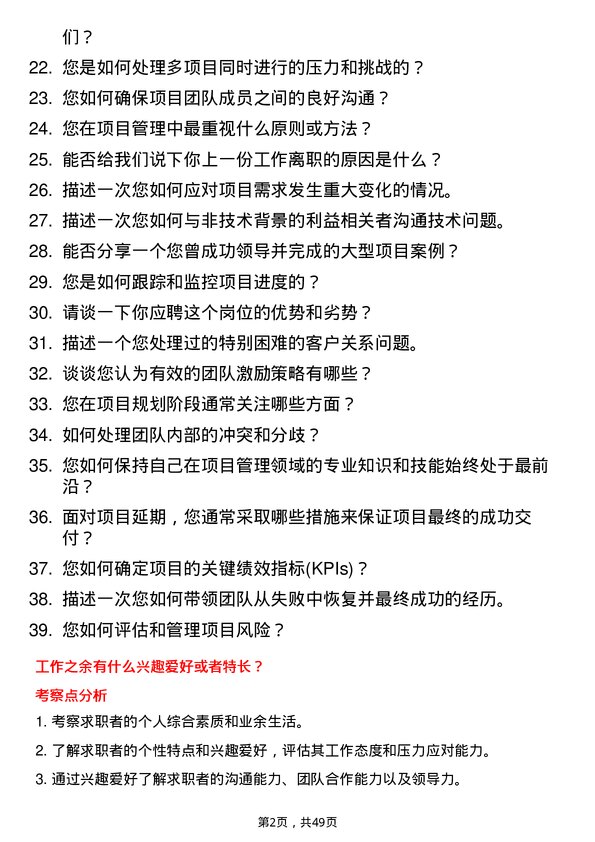 们？

22. 您是如何处理多项目同时进行的压力和挑战的？
23. 您如何确保项目团队成员之间的良好沟通？
24. 您在项目管理中最重视什么原则或方法？
25. 能否给我们说下你上一份工作离职的原因是什么？
26. 描述一次您如何应对项目需求发生重大变化的情况。
27. 描述一次您如何与非技术背景的利益相关者沟通技术问题。
28. 能否分享一个您曾成功领导并完成的大型项目案例？
29. 您是如何跟踪和监控项目进度的？
30. 请谈一下你应聘这个岗位的优势和劣势？
31. 描述一个您处理过的特别困难的客户关系问题。
32. 谈谈您认为有效的团队激励策略有哪些？
33. 您在项目规划阶段通常关注哪些方面？
34. 如何处理团队内部的冲突和分歧？
35. 您如何保持自己在项目管理领域的专业知识和技能始终处于最前沿？
36. 面对项目延期，您通常采取哪些措施来保证项目最终的成功交付？
37. 您如何确定项目的关键绩效指标(KPIs)？
38. 描述一次您如何带领团队从失败中恢复并最终成功的经历。
39. 您如何评估和管理项目风险？

工作之余有什么兴趣爱好或者特长？

考察点分析

1. 考察求职者的个人综合素质和业余生活。
2. 了解求职者的个性特点和兴趣爱好，评估其工作态度和压力应对能力。
3. 通过兴趣爱好了解求职者的沟通能力、团队合作能力以及领导力。

第2页，共49页